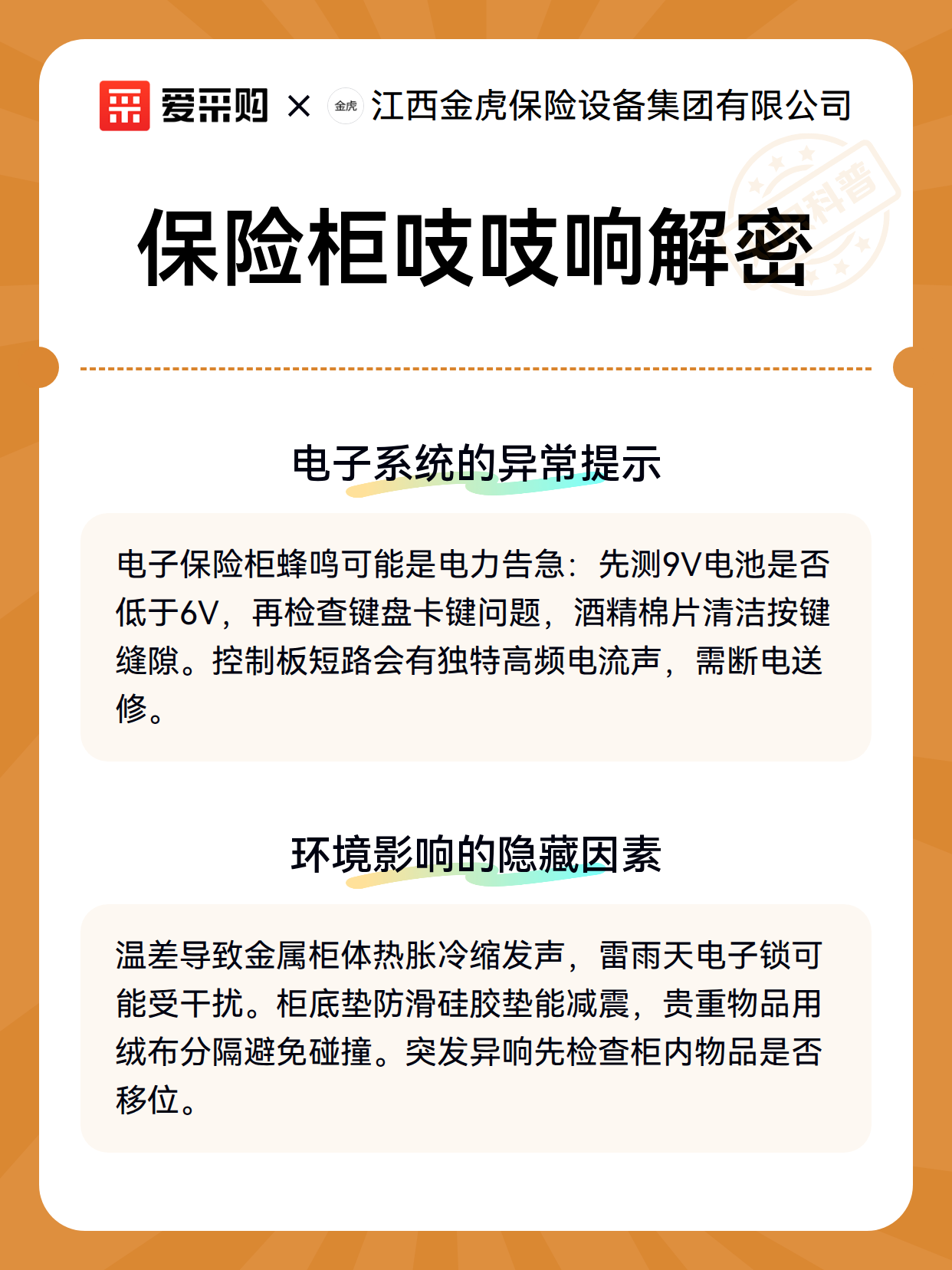 爱采购 × 金虎 江西金虎保险设备集团有限公司

科普

保险柜吱吱响解密

电子系统的异常提示

电子保险柜蜂鸣可能是电力告急：先测9V电池是否低于6V，再检查键盘卡键问题，酒精棉片清洁按键缝隙。控制板短路会有独特高频电流声，需断电送修。

环境影响的隐藏因素

温差导致金属柜体热胀冷缩发声，雷雨天电子锁可能受干扰。柜底垫防滑硅胶垫能减震，贵重物品用绒布分隔避免碰撞。突发异响先检查柜内物品是否移位。